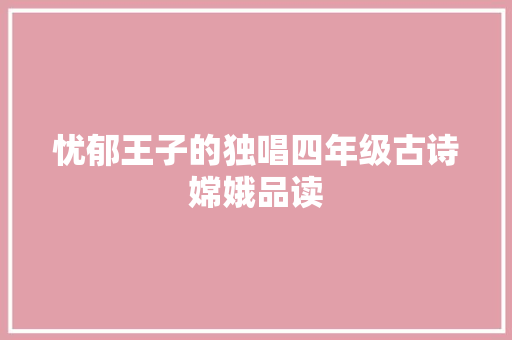 忧郁王子的独唱四年级古诗嫦娥品读